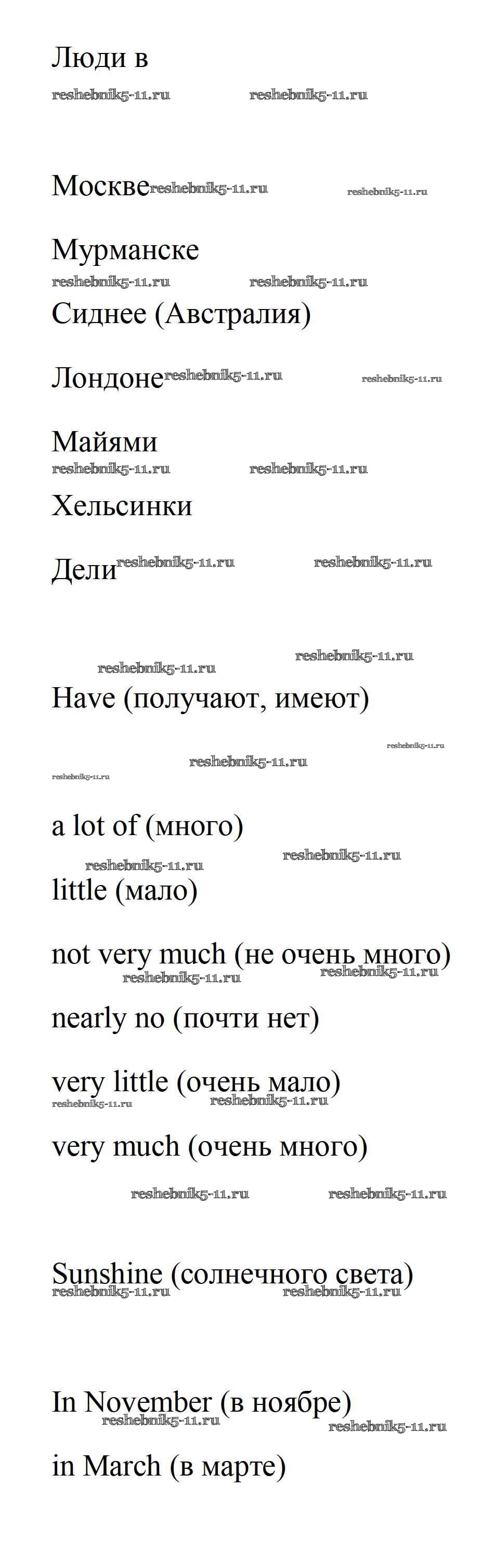 Люди в

reshebnik5-11.ru reshebnik5-11.ru

Москве reshebnik5-11.ru reshebnik5-11.ru

Мурманске

reshebnik5-11.ru reshebnik5-11.ru

Сиднее (Австралия)

Лондоне reshebnik5-11.ru reshebnik5-11.ru

Майями

reshebnik5-11.ru reshebnik5-11.ru

Хельсинки

Дели reshebnik5-11.ru reshebnik5-11.ru

reshebnik5-11.ru reshebnik5-11.ru

Have (получают, имеют)

reshebnik5-11.ru reshebnik5-11.ru reshebnik5-11.ru

a lot of (много)

reshebnik5-11.ru reshebnik5-11.ru

little (мало)

not very much (не очень много)

reshebnik5-11.ru reshebnik5-11.ru

nearly no (почти нет)

very little (очень мало)

reshebnik5-11.ru reshebnik5-11.ru

very much (очень много)

reshebnik5-11.ru reshebnik5-11.ru

Sunshine (солнечного света)

reshebnik5-11.ru reshebnik5-11.ru

In November (в ноябре)

reshebnik5-11.ru reshebnik5-11.ru

in March (в марте)